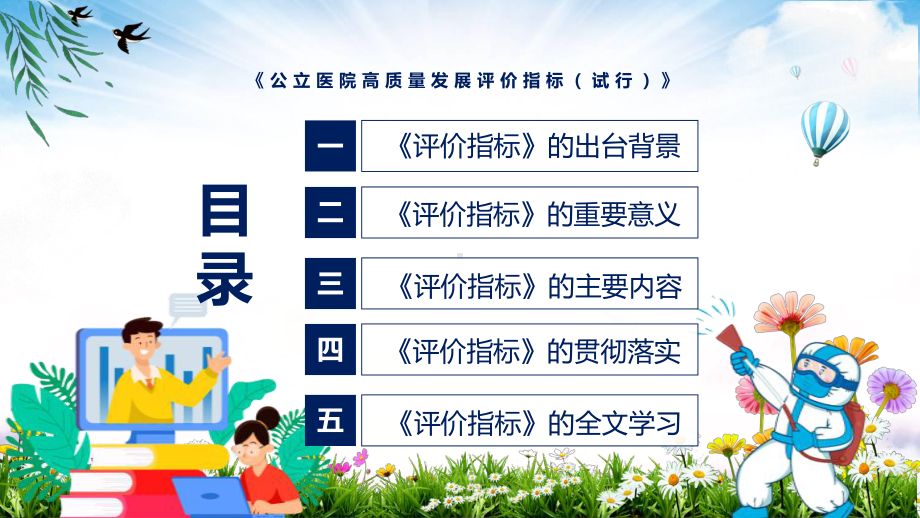 《公立医院高质量发展评价指标（试行）》

目录

一 《评价指标》的出台背景

二 《评价指标》的重要意义

三 《评价指标》的主要内容

四 《评价指标》的贯彻落实

五 《评价指标》的全文学习